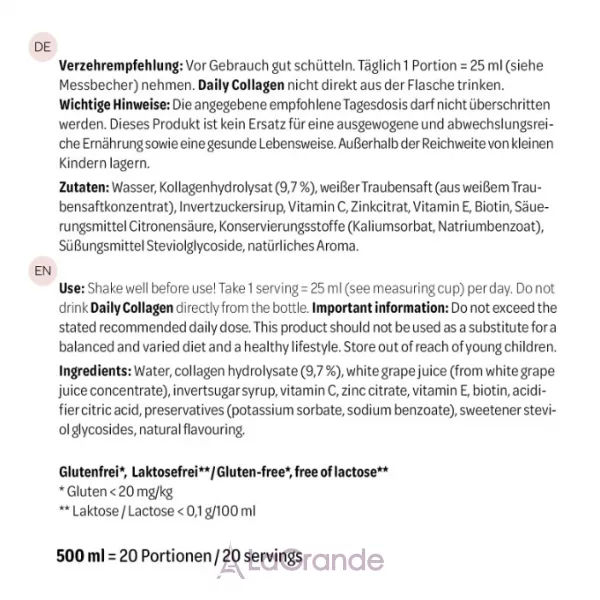 DE

Verzehrempfehlung: Vor Gebrauch gut schütteln. Täglich 1 Portion = 25 ml (siehe Messbecher) nehmen. Daily Collagen nicht direkt aus der Flasche trinken. Wichtige Hinweise: Die angegebene empfohlene Tagesdosis darf nicht überschritten werden. Dieses Produkt ist kein Ersatz für eine ausgewogene und abwechslungsreiche Ernährung sowie eine gesunde Lebensweise. Außerhalb der Reichweite von kleinen Kindern lagern.

Zutaten: Wasser, Kollagenhydrolysat (9,7 %), weißer Traubensaft (aus weißem Traubensaftkonzentrat), Invertzuckersirup, Vitamin C, Zinkcitrat, Vitamin E, Biotin, Säuerungsmittel Citronensäure, Konservierungsstoffe (Kaliumsorbat, Natriumbenzoat), Süßungsmittel Steviolglycoside, natürliches Aroma.

EN

Use: Shake well before use! Take 1 serving = 25 ml (see measuring cup) per day. Do not drink Daily Collagen directly from the bottle. Important information: Do not exceed the stated recommended daily dose. This product should not be used as a substitute for a balanced and varied diet and a healthy lifestyle. Store out of reach of young children.

Ingredients: Water, collagen hydrolysate (9,7 %), white grape juice (from white grape juice concentrate), invertsugar syrup, vitamin C, zinc citrate, vitamin E, biotin, acidifier citric acid, preservatives (potassium sorbate, sodium benzoate), sweetener steviol glycosides, natural flavouring.

Glutenfrei*, Laktosefrei**/Gluten-free*, free of lactose**
* Gluten < 20 mg/kg
** Laktose / Lactose < 0,1 g/100 ml

500 ml = 20 Portionen / 20 servings

LaGrande